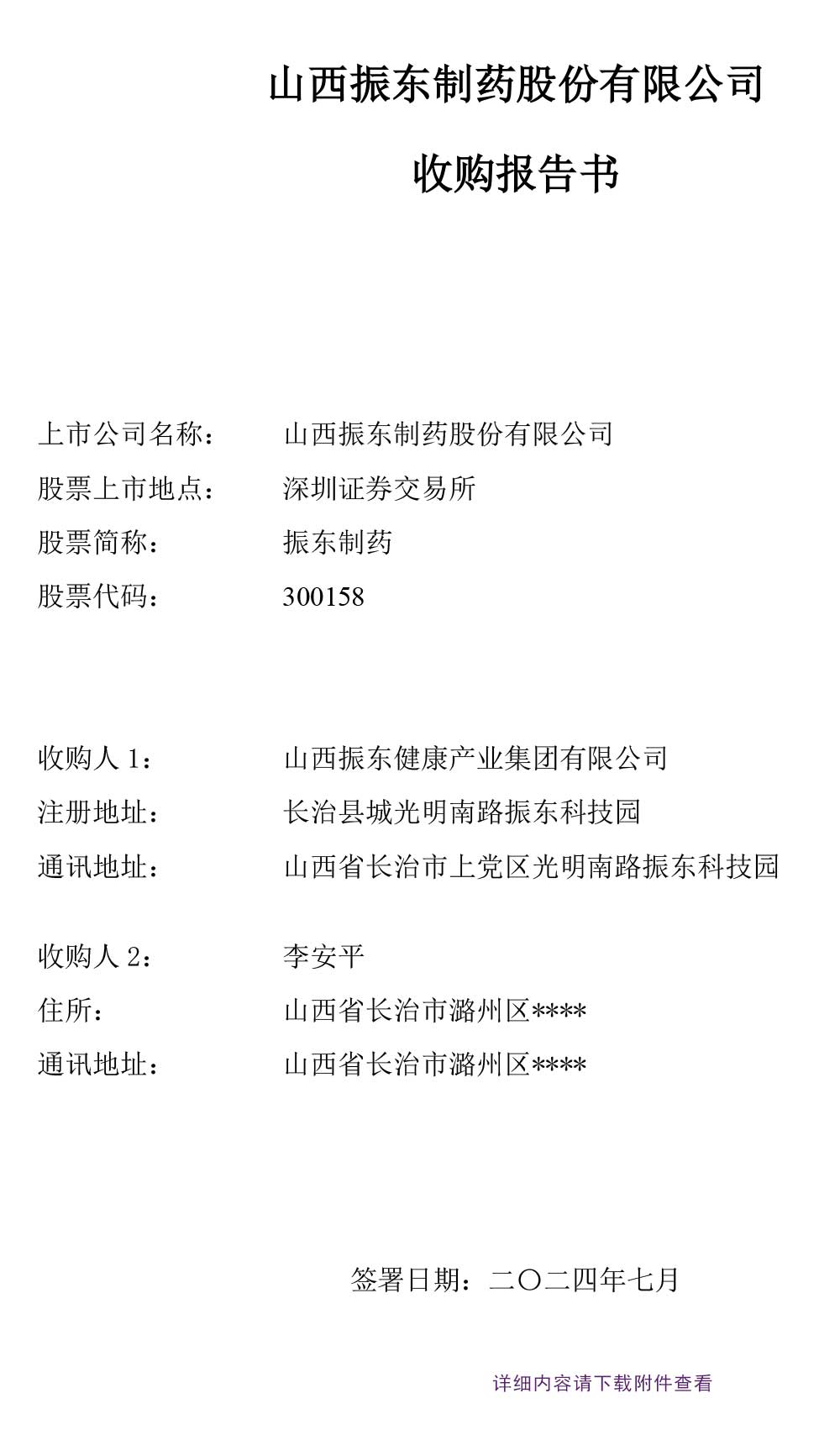 山西振东制药股份有限公司

收购报告书

上市公司名称： 山西振东制药股份有限公司
股票上市地点： 深圳证券交易所
股票简称： 振东制药
股票代码： 300158

收购人 1： 山西振东健康产业集团有限公司
注册地址： 长治县城光明南路振东科技园
通讯地址： 山西省长治市上党区光明南路振东科技园

收购人 2： 李安平
住所： 山西省长治市潞州区****
通讯地址： 山西省长治市潞州区****

签署日期：二〇二四年七月

详细内容请下载附件查看